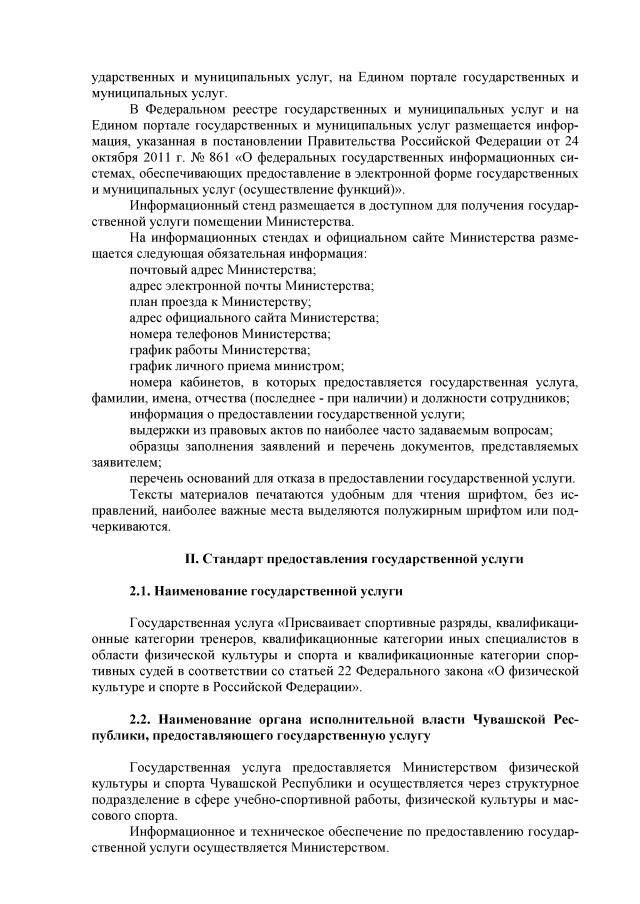 ударственных и муниципальных услуг, на Едином портале государственных и муниципальных услуг.

В Федеральном реестре государственных и муниципальных услуг и на Едином портале государственных и муниципальных услуг размещается информация, указанная в постановлении Правительства Российской Федерации от 24 октября 2011 г. № 861 «О федеральных государственных информационных системах, обеспечивающих предоставление в электронной форме государственных и муниципальных услуг (осуществление функций)».

Информационный стенд размещается в доступном для получения государственной услуги помещении Министерства.

На информационных стендах и официальном сайте Министерства размещается следующая обязательная информация:

почтовый адрес Министерства;

адрес электронной почты Министерства;

план проезда к Министерству;

адрес официального сайта Министерства;

номера телефонов Министерства;

график работы Министерства;

график личного приема министром;

номера кабинетов, в которых предоставляется государственная услуга, фамилии, имена, отчества (последнее - при наличии) и должности сотрудников;

информация о предоставлении государственной услуги;

выдержки из правовых актов по наиболее часто задаваемым вопросам;

образцы заполнения заявлений и перечень документов, представляемых заявителем;

перечень оснований для отказа в предоставлении государственной услуги.

Тексты материалов печатаются удобным для чтения шрифтом, без исправлений, наиболее важные места выделяются полужирным шрифтом или подчеркиваются.

II. Стандарт предоставления государственной услуги

2.1. Наименование государственной услуги

Государственная услуга «Присваивает спортивные разряды, квалификационные категории тренеров, квалификационные категории иных специалистов в области физической культуры и спорта и квалификационные категории спортивных судей в соответствии со статьей 22 Федерального закона «О физической культуре и спорте в Российской Федерации».

2.2. Наименование органа исполнительной власти Чувашской Республики, предоставляющего государственную услугу

Государственная услуга предоставляется Министерством физической культуры и спорта Чувашской Республики и осуществляется через структурное подразделение в сфере учебно-спортивной работы, физической культуры и массового спорта.

Информационное и техническое обеспечение по предоставлению государственной услуги осуществляется Министерством.